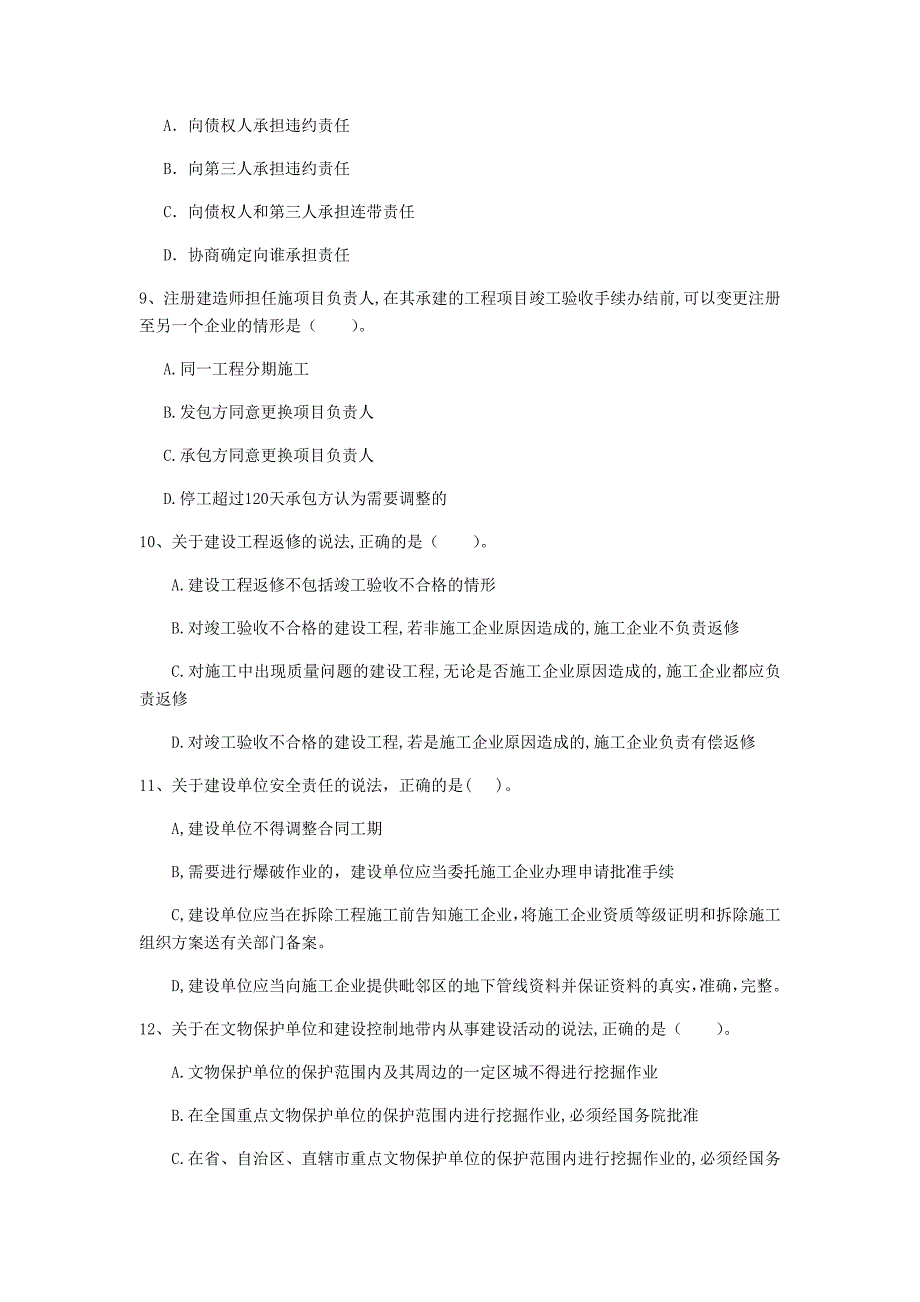 A. 向债权人承担违约责任

B. 向第三人承担违约责任

C. 向债权人和第三人承担连带责任

D. 协商确定向谁承担责任

9、注册建造师担任施项目负责人,在其承建的工程项目竣工验收手续办结前,可以变更注册至另一个企业的情形是（　　）。

A.同一工程分期施工

B.发包方同意更换项目负责人

C.承包方同意更换项目负责人

D.停工超过120天承包方认为需要调整的

10、关于建设工程返修的说法,正确的是（　　）。

A.建设工程返修不包括竣工验收不合格的情形

B.对竣工验收不合格的建设工程,若非施工企业原因造成的,施工企业不负责返修

C.对施工中出现质量问题的建设工程,无论是否施工企业原因造成的,施工企业都应负责返修

D.对竣工验收不合格的建设工程,若是施工企业原因造成的,施工企业负责有偿返修

11、关于建设单位安全责任的说法，正确的是(　)。

A,建设单位不得调整合同工期

B,需要进行爆破作业的，建设单位应当委托施工企业办理申请批准手续

C,建设单位应当在拆除工程施工前告知施工企业,将施工企业资质等级证明和拆除施工组织方案送有关部门备案。

D,建设单位应当向施工企业提供毗邻区的地下管线资料并保证资料的真实,准确,完整。

12、关于在文物保护单位和建设控制地带内从事建设活动的说法,正确的是（　　）。

A.文物保护单位的保护范围内及其周边的一定区城不得进行挖掘作业

B.在全国重点文物保护单位的保护范围内进行挖掘作业,必须经国务院批准

C.在省、自治区、直辖市重点文物保护单位的保护范围内进行挖掘作业的,必须经国务